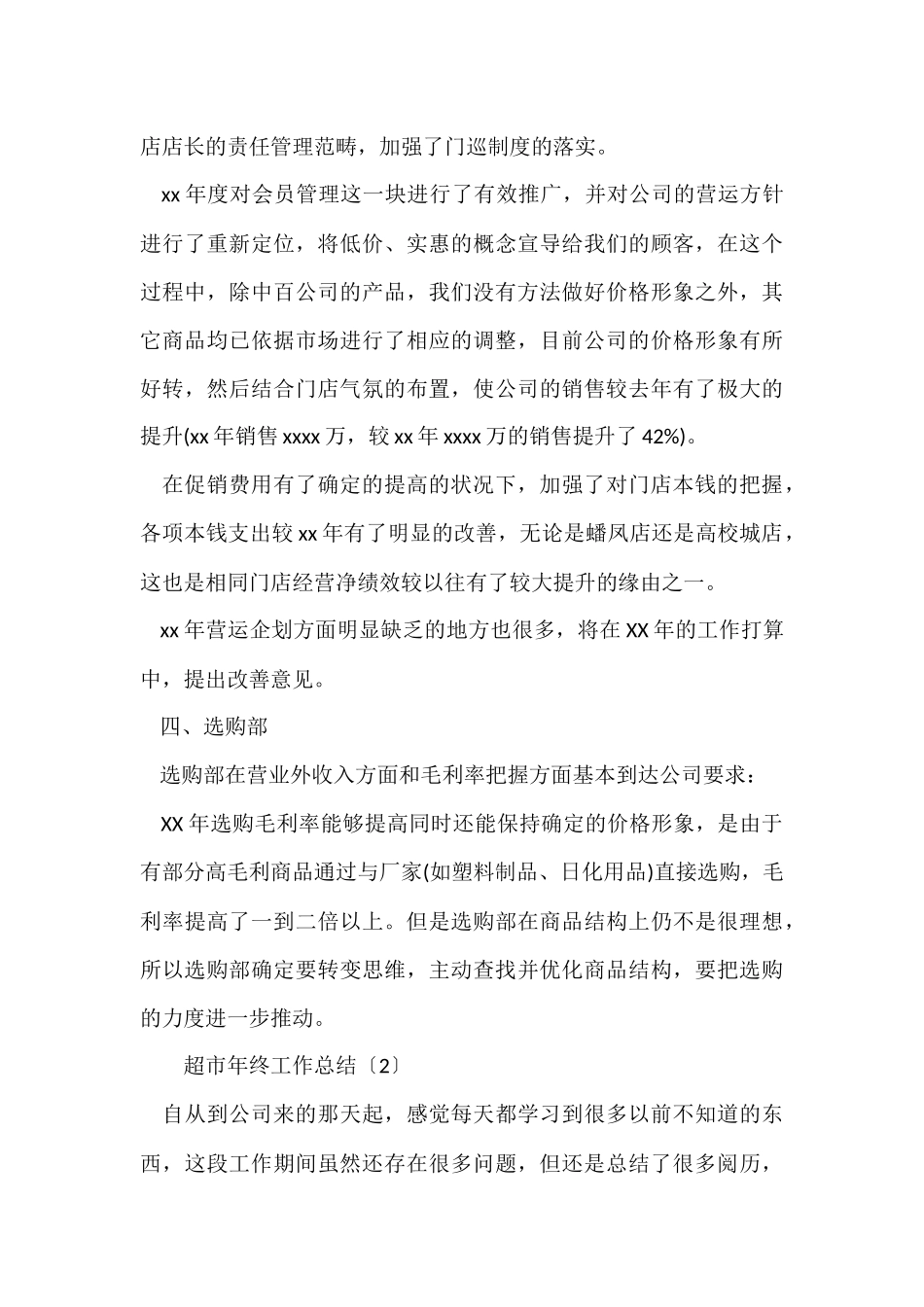 店店长的责任管理范畴，加强了门巡制度的落实。

xx 年度对会员管理这一块进行了有效推广，并对公司的营运方针进行了重新定位，将低价、实惠的概念宣导给我们的顾客，在这个过程中，除中百公司的产品，我们没有方法做好价格形象之外，其它商品均已依据市场进行了相应的调整，目前公司的价格形象有所好转，然后结合门店气氛的布置，使公司的销售较去年有了极大的提升(xx 年销售 xxxx 万，较 xx 年 xxxx 万的销售提升了 42%)。

在促销费用有了确定的提高的状况下，加强了对门店本钱的把握，各项本钱支出较 xx 年有了明显的改善，无论是蟠凤店还是高校城店，这也是相同门店经营净绩效较以往有了较大提升的缘由之一。

xx 年营运企划方面明显缺乏的地方也很多，将在 XX 年的工作打算中，提出改善意见。

四、选购部

选购部在营业外收入方面和毛利率把握方面基本到达公司要求：

XX 年选购毛利率能够提高同时还能保持确定的价格形象，是由于有部分高毛利商品通过与厂家(如塑料制品、日化用品)直接选购，毛利率提高了一到二倍以上。但是选购部在商品结构上仍不是很理想，所以选购部确定要转变思维，主动查找并优化商品结构，要把选购的力度进一步推动。

超市年终工作总结〔2〕

自从到公司来的那天起，感觉每天都学习到很多以前不知道的东西，这段工作期间虽然还存在很多问题，但还是总结了很多阅历，